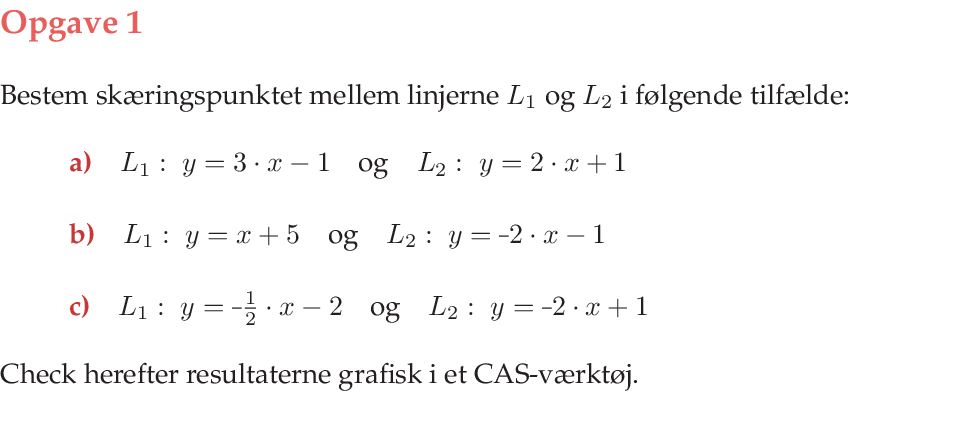 Opgave 1

Bestem skæringspunktet mellem linjerne $L_1$ og $L_2$ i følgende tilfælde:

a) $L_1 : y = 3 \cdot x - 1$ og $L_2 : y = 2 \cdot x + 1$

b) $L_1 : y = x + 5$ og $L_2 : y = -2 \cdot x - 1$

c) $L_1 : y = -\frac{1}{2} \cdot x - 2$ og $L_2 : y = -2 \cdot x + 1$

Check herefter resultaterne grafisk i et CAS-værktøj.